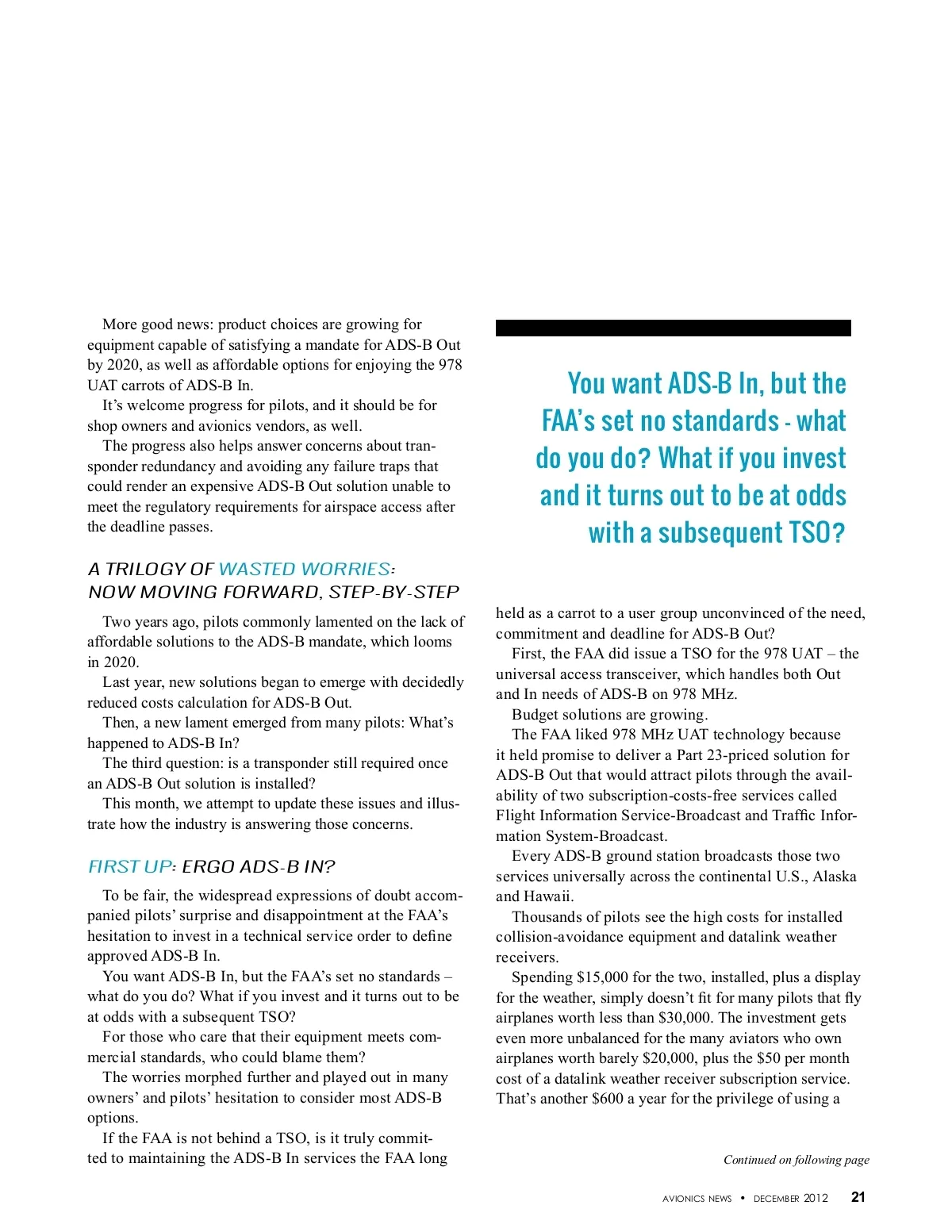 More good news: product choices are growing for equipment capable of satisfying a mandate for ADS-B Out by 2020, as well as affordable options for enjoying the 978 UAT carrots of ADS-B In.

It's welcome progress for pilots, and it should be for shop owners and avionics vendors, as well.

The progress also helps answer concerns about transponder redundancy and avoiding any failure traps that could render an expensive ADS-B Out solution unable to meet the regulatory requirements for airspace access after the deadline passes.

A TRILOGY OF WASTED WORRIES: NOW MOVING FORWARD, STEP-BY-STEP

Two years ago, pilots commonly lamented on the lack of affordable solutions to the ADS-B mandate, which looms in 2020.

Last year, new solutions began to emerge with decidedly reduced costs calculation for ADS-B Out.

Then, a new lament emerged from many pilots: What's happened to ADS-B In?

The third question: is a transponder still required once an ADS-B Out solution is installed?

This month, we attempt to update these issues and illustrate how the industry is answering those concerns.

FIRST UP: ERGO ADS-B IN?

To be fair, the widespread expressions of doubt accompanied pilots' surprise and disappointment at the FAA's hesitation to invest in a technical service order to define approved ADS-B In.

You want ADS-B In, but the FAA's set no standards – what do you do? What if you invest and it turns out to be at odds with a subsequent TSO?

For those who care that their equipment meets commercial standards, who could blame them?

The worries morphed further and played out in many owners' and pilots' hesitation to consider most ADS-B options.

If the FAA is not behind a TSO, is it truly committed to maintaining the ADS-B In services the FAA long

You want ADS-B In, but the FAA's set no standards - what do you do? What if you invest and it turns out to be at odds with a subsequent TSO?

held as a carrot to a user group unconvinced of the need, commitment and deadline for ADS-B Out?

First, the FAA did issue a TSO for the 978 UAT – the universal access transceiver, which handles both Out and In needs of ADS-B on 978 MHz.

Budget solutions are growing.

The FAA liked 978 MHz UAT technology because it held promise to deliver a Part 23-priced solution for ADS-B Out that would attract pilots through the availability of two subscription-costs-free services called Flight Information Service-Broadcast and Traffic Information System-Broadcast.

Every ADS-B ground station broadcasts those two services universally across the continental U.S., Alaska and Hawaii.

Thousands of pilots see the high costs for installed collision-avoidance equipment and datalink weather receivers.

Spending $15,000 for the two, installed, plus a display for the weather, simply doesn't fit for many pilots that fly airplanes worth less than $30,000. The investment gets even more unbalanced for the many aviators who own airplanes worth barely $20,000, plus the $50 per month cost of a datalink weather receiver subscription service. That's another $600 a year for the privilege of using a

Continued on following page

AVIONICS NEWS • DECEMBER 2012 21